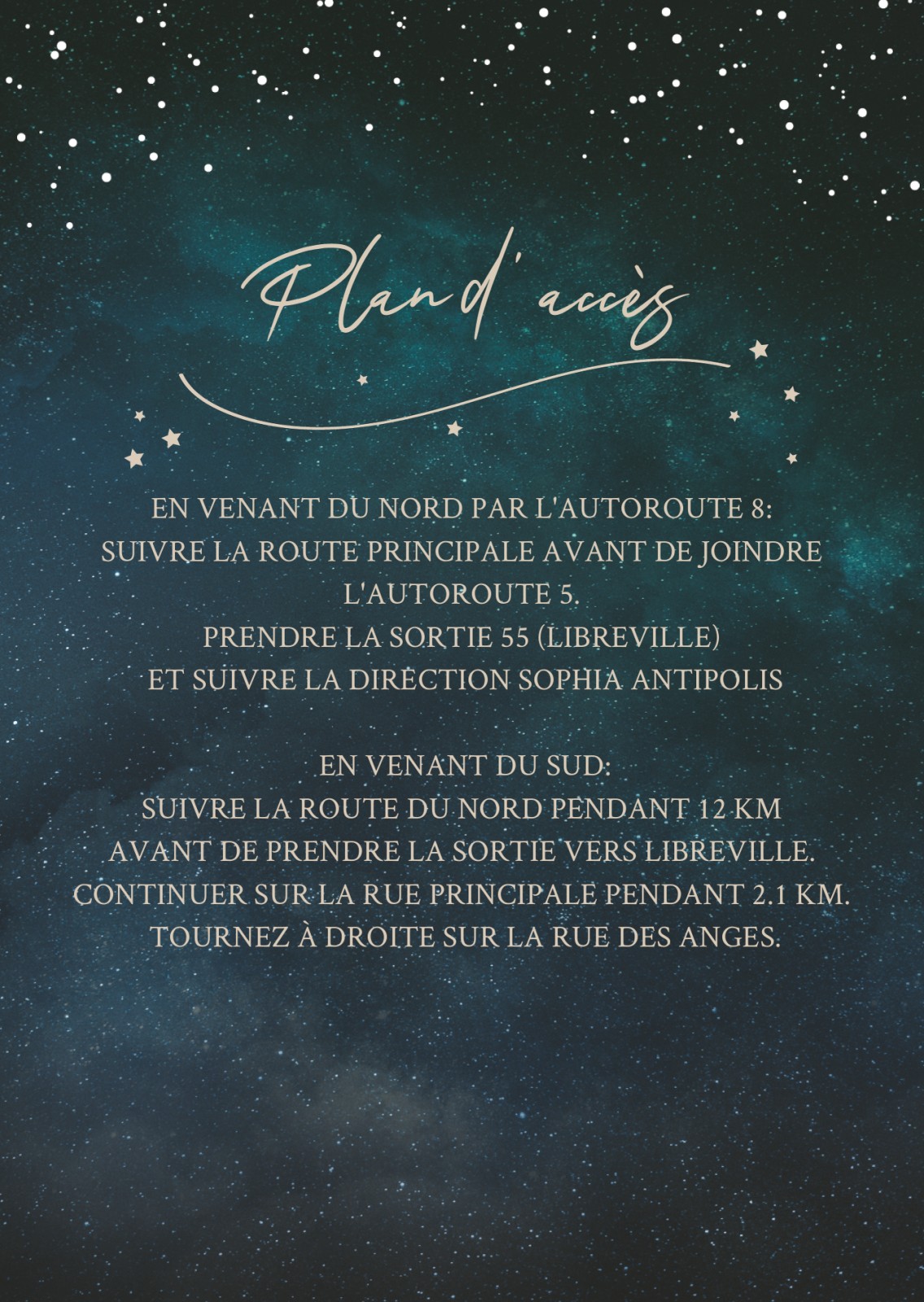 Plan d'accès

EN VENANT DU NORD PAR L'AUTOROUTE 8: SUIVRE LA ROUTE PRINCIPALE AVANT DE JOINDRE L'AUTOROUTE 5. PRENDRE LA SORTIE 55 (LIBREVILLE) ET SUIVRE LA DIRECTION SOPHIA ANTIPOLIS

EN VENANT DU SUD: SUIVRE LA ROUTE DU NORD PENDANT 12 KM AVANT DE PRENDRE LA SORTIE VERS LIBREVILLE. CONTINUER SUR LA RUE PRINCIPALE PENDANT 2.1 KM. TOURNEZ À DROITE SUR LA RUE DES ANGES.